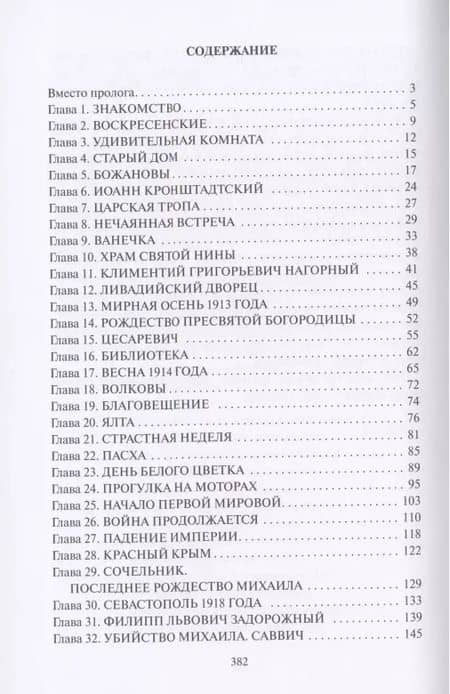 СОДЕРЖАНИЕ

Вместо пролога . . . 3
Глава 1. ЗНАКОМСТВО . . . 5
Глава 2. ВОСКРЕСЕНСКИЕ . . . 9
Глава 3. УДИВИТЕЛЬНАЯ КОМНАТА . . . 12
Глава 4. СТАРЫЙ ДОМ . . . 15
Глава 5. БОЖАНОВЫ . . . 17
Глава 6. ИОАНН КРОНШТАДТСКИЙ . . . 24
Глава 7. ЦАРСКАЯ ТРОПА . . . 27
Глава 8. НЕЧАЯННАЯ ВСТРЕЧА . . . 29
Глава 9. ВАНЕЧКА . . . 33
Глава 10. ХРАМ СВЯТОЙ НИНЫ . . . 38
Глава 11. КЛИМЕНТИЙ ГРИГОРЬЕВИЧ НАГОРНЫЙ . . . 41
Глава 12. ЛИВАДИЙСКИЙ ДВОРЕЦ . . . 45
Глава 13. МИРНАЯ ОСЕНЬ 1913 ГОДА . . . 49
Глава 14. РОЖДЕСТВО ПРЕСВЯТОЙ БОГОРОДИЦЫ . . . 52
Глава 15. ЦЕСАРЕВИЧ . . . 55
Глава 16. БИБЛИОТЕКА . . . 62
Глава 17. ВЕСНА 1914 ГОДА . . . 65
Глава 18. ВОЛКОВЫ . . . 72
Глава 19. БЛАГОВЕЩЕНИЕ . . . 74
Глава 20. ЯЛТА . . . 76
Глава 21. СТРАСТНАЯ НЕДЕЛЯ . . . 81
Глава 22. ПАСХА . . . 85
Глава 23. ДЕНЬ БЕЛОГО ЦВЕТКА . . . 89
Глава 24. ПРОГУЛКА НА МОТОРАХ . . . 95
Глава 25. НАЧАЛО ПЕРВОЙ МИРОВОЙ . . . 103
Глава 26. ВОЙНА ПРОДОЛЖАЕТСЯ . . . 110
Глава 27. ПАДЕНИЕ ИМПЕРИИ . . . 118
Глава 28. КРАСНЫЙ КРЫМ . . . 122
Глава 29. СОЧЕЛЬНИК.
ПОСЛЕДНЕЕ РОЖДЕСТВО МИХАИЛА . . . 129
Глава 30. СЕВАСТОПОЛЬ 1918 ГОДА . . . 133
Глава 31. ФИЛИПП ЛЬВОВИЧ ЗАДОРОЖНЫЙ . . . 139
Глава 32. УБИЙСТВО МИХАИЛА. САВВИЧ . . . 145

382